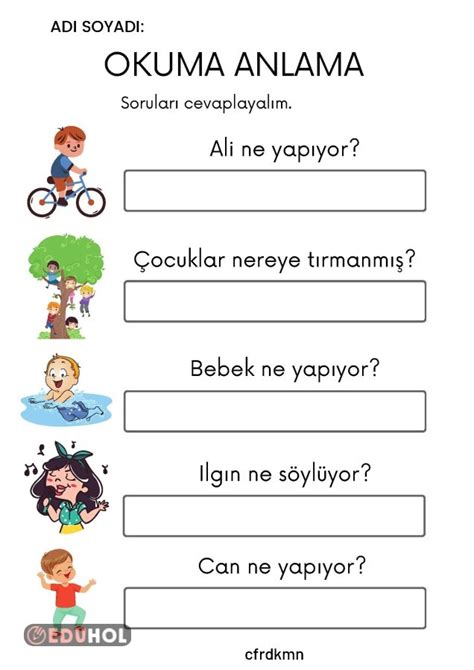 ADI SOYADI:

OKUMA ANLAMA

Soruları cevaplayalım.

Ali ne yapıyor?

Çocuklar nereye tırmanmış?

Bebek ne yapıyor?

Ilgın ne söylüyor?

Can ne yapıyor?

EDUHOL

cfrdkmn